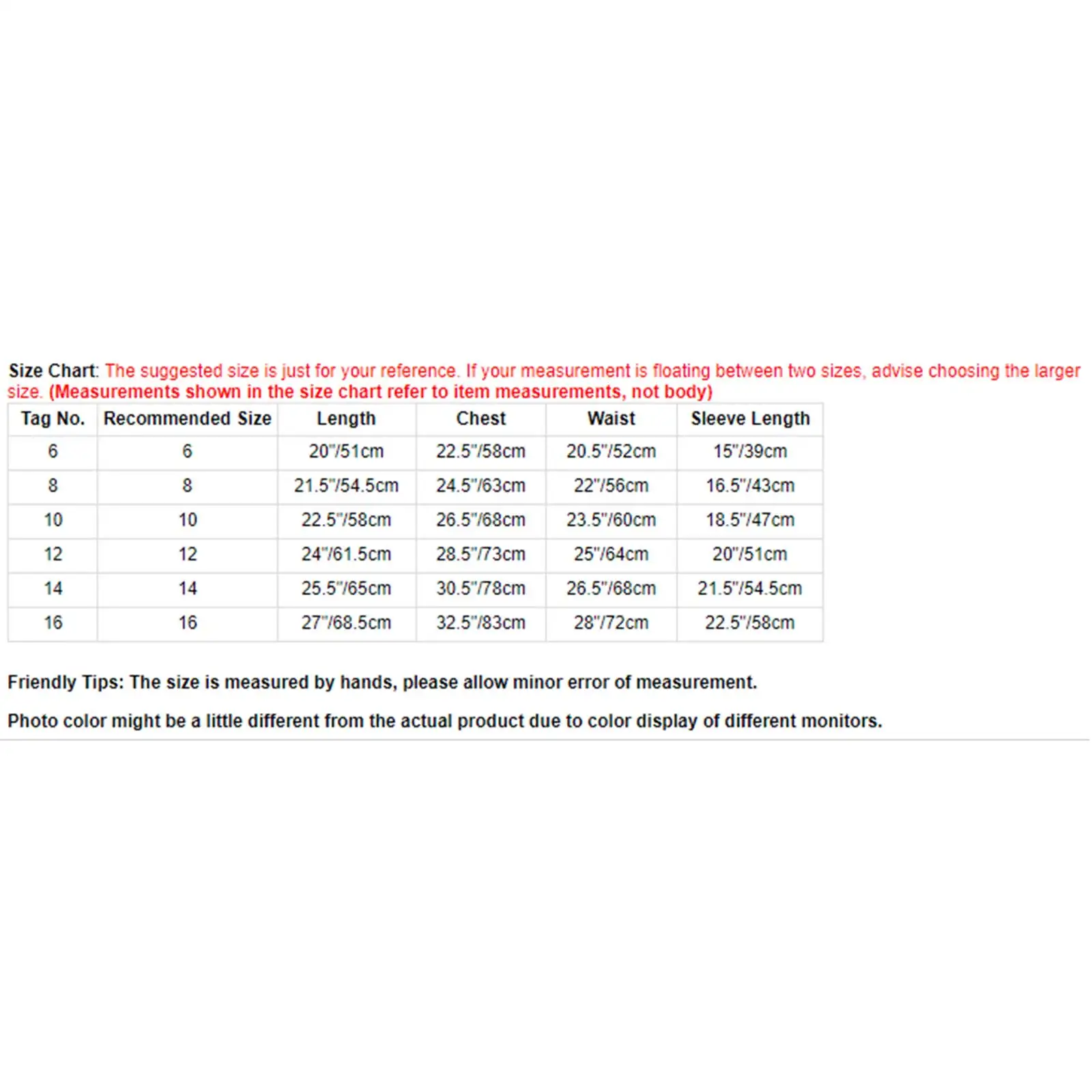 Size Chart: The suggested size is just for your reference. If your measurement is floating between two sizes, advise choosing the larger size. (Measurements shown in the size chart refer to item measurements, not body)

| Tag No. | Recommended Size | Length | Chest | Waist | Sleeve Length |
|---|---|---|---|---|---|
| 6 | 6 | 20"/51cm | 22.5"/58cm | 20.5"/52cm | 15"/39cm |
| 8 | 8 | 21.5"/54.5cm | 24.5"/63cm | 22"/56cm | 16.5"/43cm |
| 10 | 10 | 22.5"/58cm | 26.5"/68cm | 23.5"/60cm | 18.5"/47cm |
| 12 | 12 | 24"/61.5cm | 28.5"/73cm | 25"/64cm | 20"/51cm |
| 14 | 14 | 25.5"/65cm | 30.5"/78cm | 26.5"/68cm | 21.5"/54.5cm |
| 16 | 16 | 27"/68.5cm | 32.5"/83cm | 28"/72cm | 22.5"/58cm |

Friendly Tips: The size is measured by hands, please allow minor error of measurement.

Photo color might be a little different from the actual product due to color display of different monitors.